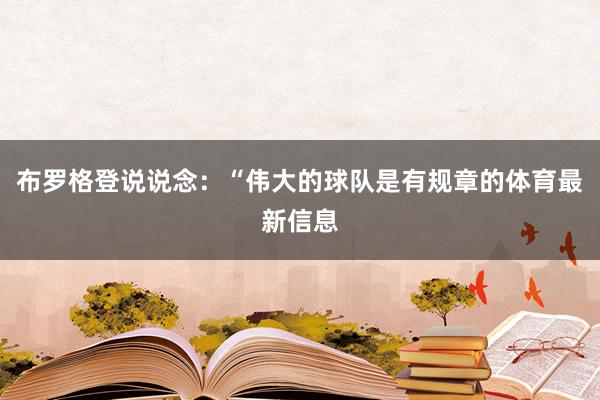 布罗格登说说念：“伟大的球队是有规章的体育最新信息